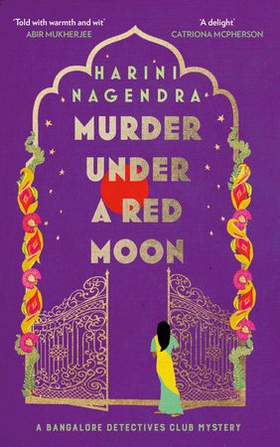 'Told with warmth and wit'
ABIR MUKHERJEE

'A delight'
CATRIONA MCPHERSON

HARINI NAGENDRA

MURDER UNDER A RED MOON

A BANGALORE DETECTIVES CLUB MYSTERY